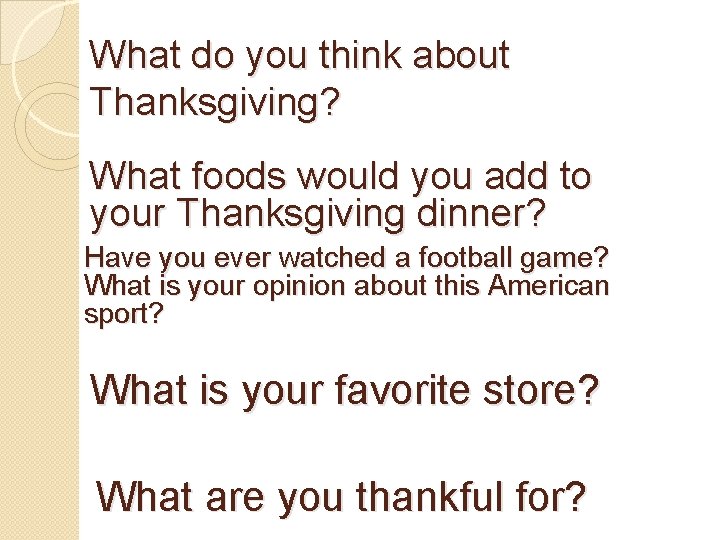 What do you think about Thanksgiving?

What foods would you add to your Thanksgiving dinner?

Have you ever watched a football game? What is your opinion about this American sport?

What is your favorite store?

What are you thankful for?